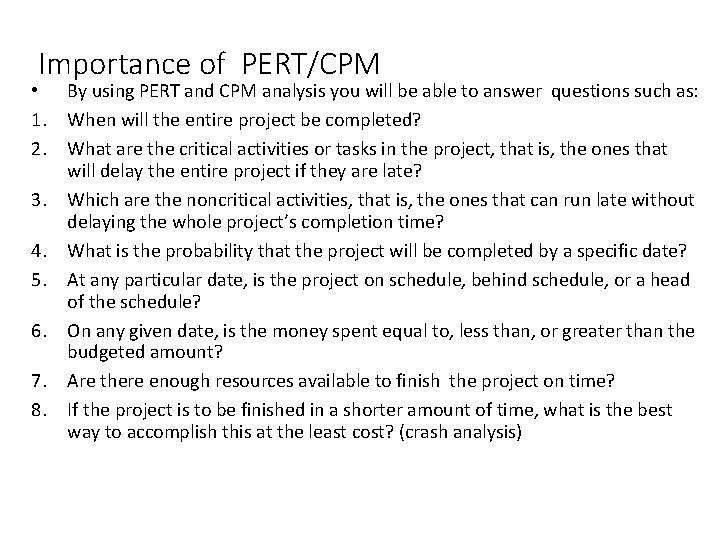 Importance of PERT/CPM

• By using PERT and CPM analysis you will be able to answer questions such as:

1. When will the entire project be completed?

2. What are the critical activities or tasks in the project, that is, the ones that will delay the entire project if they are late?

3. Which are the noncritical activities, that is, the ones that can run late without delaying the whole project's completion time?

4. What is the probability that the project will be completed by a specific date?

5. At any particular date, is the project on schedule, behind schedule, or a head of the schedule?

6. On any given date, is the money spent equal to, less than, or greater than the budgeted amount?

7. Are there enough resources available to finish the project on time?

8. If the project is to be finished in a shorter amount of time, what is the best way to accomplish this at the least cost? (crash analysis)